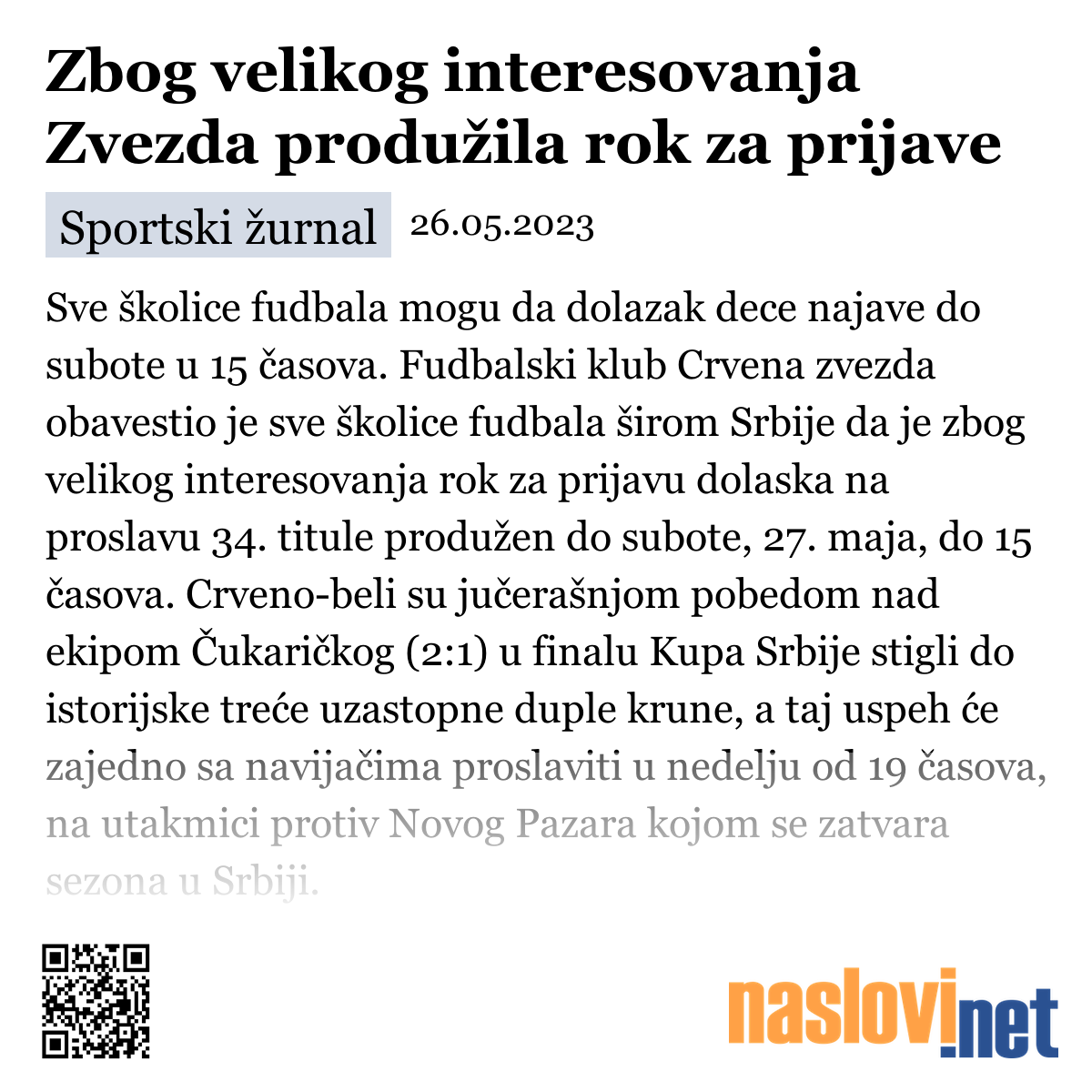 Zbog velikog interesovanja Zvezda produžila rok za prijave

Sportski žurnal 26.05.2023

Sve školice fudbala mogu da dolazak dece najave do subote u 15 časova. Fudbalski klub Crvena zvezda obavestio je sve školice fudbala širom Srbije da je zbog velikog interesovanja rok za prijavu dolaska na proslavu 34. titule produžen do subote, 27. maja, do 15 časova. Crveno-beli su jučerašnjom pobedom nad ekipom Čukaričkog (2:1) u finalu Kupa Srbije stigli do istorijske treće uzastopne duple krune, a taj uspeh će zajedno sa navijačima proslaviti u nedelju od 19 časova, na utakmici protiv Novog Pazara kojom se zatvara sezona u Srbiji.

naslovi.net